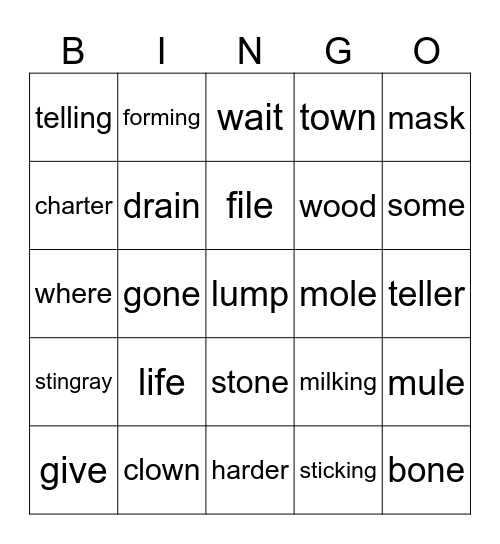 | B | I | N | G | O |
|---|---|---|---|---|
| telling | forming | wait | town | mask |
| charter | drain | file | wood | some |
| where | gone | lump | mole | teller |
| stingray | life | stone | milking | mule |
| give | clown | harder | sticking | bone |